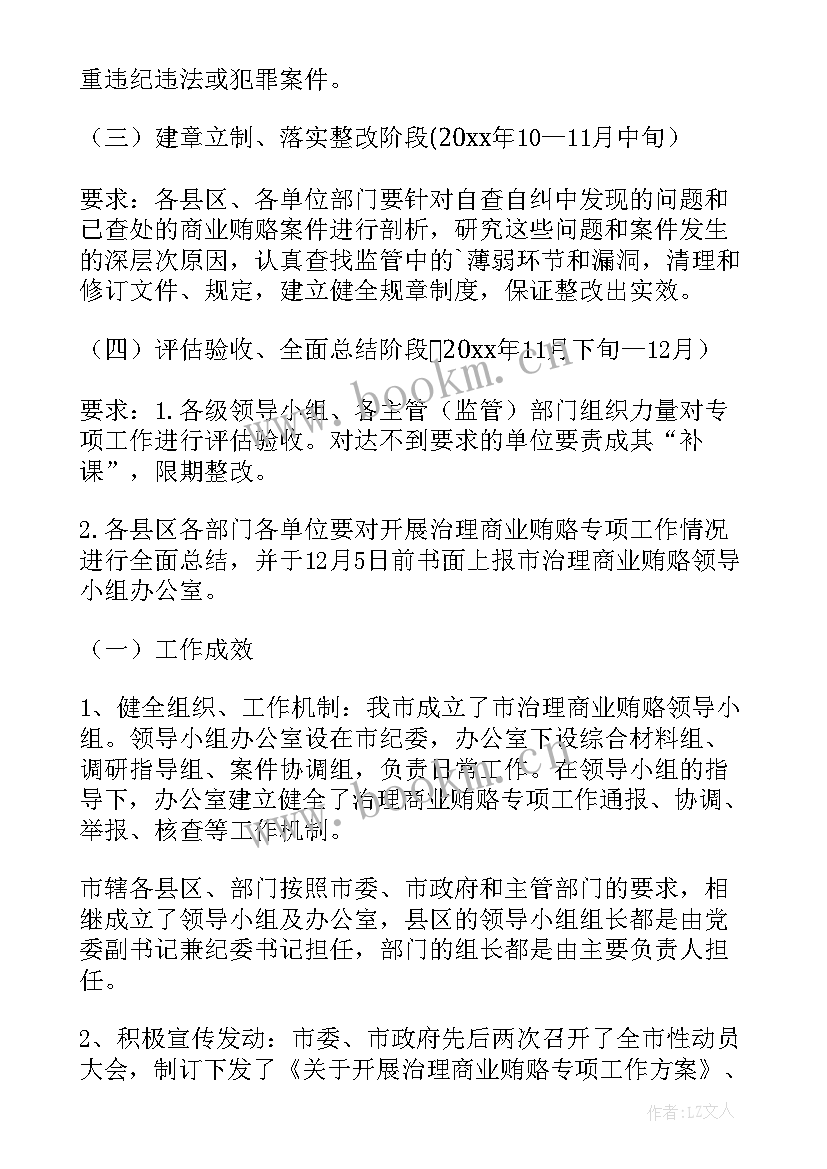 重违纪违法或犯罪案件。

（三）建章立制、落实整改阶段(20xx年10—11月中旬）

要求：各县区、各单位部门要针对自查自纠中发现的问题和已查处的商业贿赂案件进行剖析，研究这些问题和案件发生的深层次原因，认真查找监管中的`薄弱环节和漏洞，清理和修订文件、规定，建立健全规章制度，保证整改出实效。

（四）评估验收、全面总结阶段20xx年11月下旬—12月）

要求：1.各级领导小组、各主管（监管）部门组织力量对专项工作进行评估验收。对达不到要求的单位要责成其“补课”，限期整改。

2.各县区各部门各单位要对开展治理商业贿赂专项工作情况进行全面总结，并于12月5日前书面上报市治理商业贿赂领导小组办公室。

（一）工作成效

1、健全组织、工作机制：我市成立了市治理商业贿赂领导小组。领导小组办公室设在市纪委，办公室下设综合材料组、调研指导组、案件协调组，负责日常工作。在领导小组的指导下，办公室建立健全了治理商业贿赂专项工作通报、协调、举报、核查等工作机制。

市辖各县区、部门按照市委、市政府和主管部门的要求，相继成立了领导小组及办公室，县区的领导小组组长都是由党委副书记兼纪委书记担任，部门的组长都是由主要负责人担任。

2、积极宣传发动：市委、市政府先后两次召开了全市性动员大会，制订下发了《关于开展治理商业贿赂专项工作方案》、

www.bookm.cn

作者：LZ文人